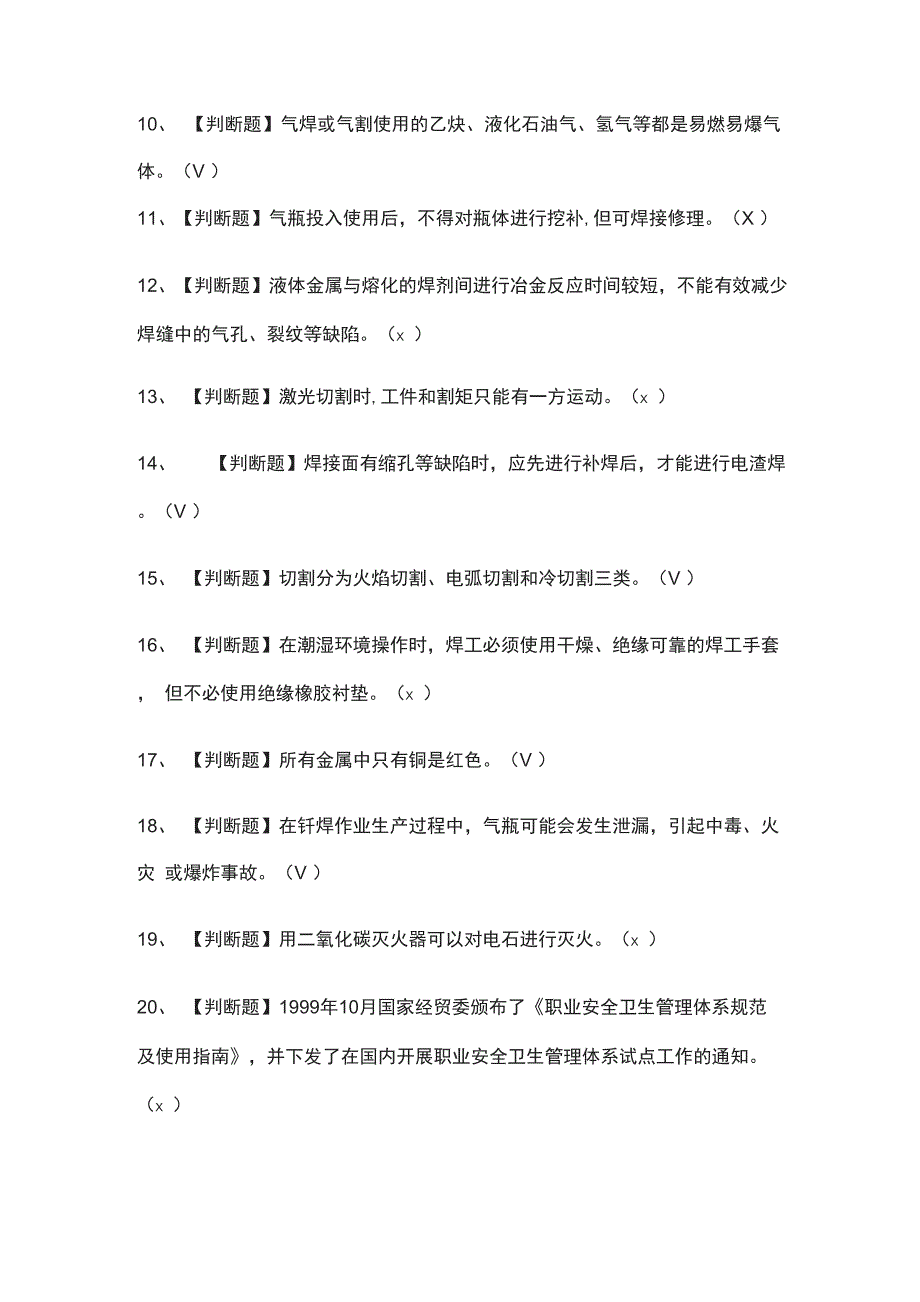 10、【判断题】气焊或气割使用的乙炔、液化石油气、氢气等都是易燃易爆气体。（V ）

11、【判断题】气瓶投入使用后，不得对瓶体进行挖补，但可焊接修理。（X ）

12、【判断题】液体金属与熔化的焊剂间进行冶金反应时间较短，不能有效减少焊缝中的气孔、裂纹等缺陷。（x ）

13、【判断题】激光切割时，工件和割矩只能有一方运动。（x ）

14、【判断题】焊接面有缩孔等缺陷时，应先进行补焊后，才能进行电渣焊。（V ）

15、【判断题】切割分为火焰切割、电弧切割和冷切割三类。（V ）

16、【判断题】在潮湿环境操作时，焊工必须使用干燥、绝缘可靠的焊工手套，但不必使用绝缘橡胶衬垫。（x ）

17、【判断题】所有金属中只有铜是红色。（V ）

18、【判断题】在钎焊作业生产过程中，气瓶可能会发生泄漏，引起中毒、火灾 或爆炸事故。（V ）

19、【判断题】用二氧化碳灭火器可以对电石进行灭火。（x ）

20、【判断题】1999年10月国家经贸委颁布了《职业安全卫生管理体系规范及使用指南》，并下发了在国内开展职业安全卫生管理体系试点工作的通知。（x ）